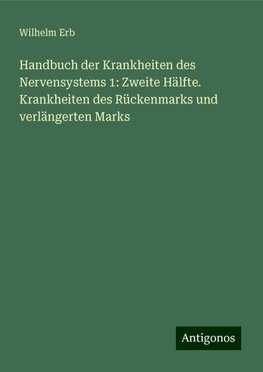 Wilhelm Erb

Handbuch der Krankheiten des Nervensystems 1: Zweite Hälfte. Krankheiten des Rückenmarks und verlängerten Marks

Antigonos